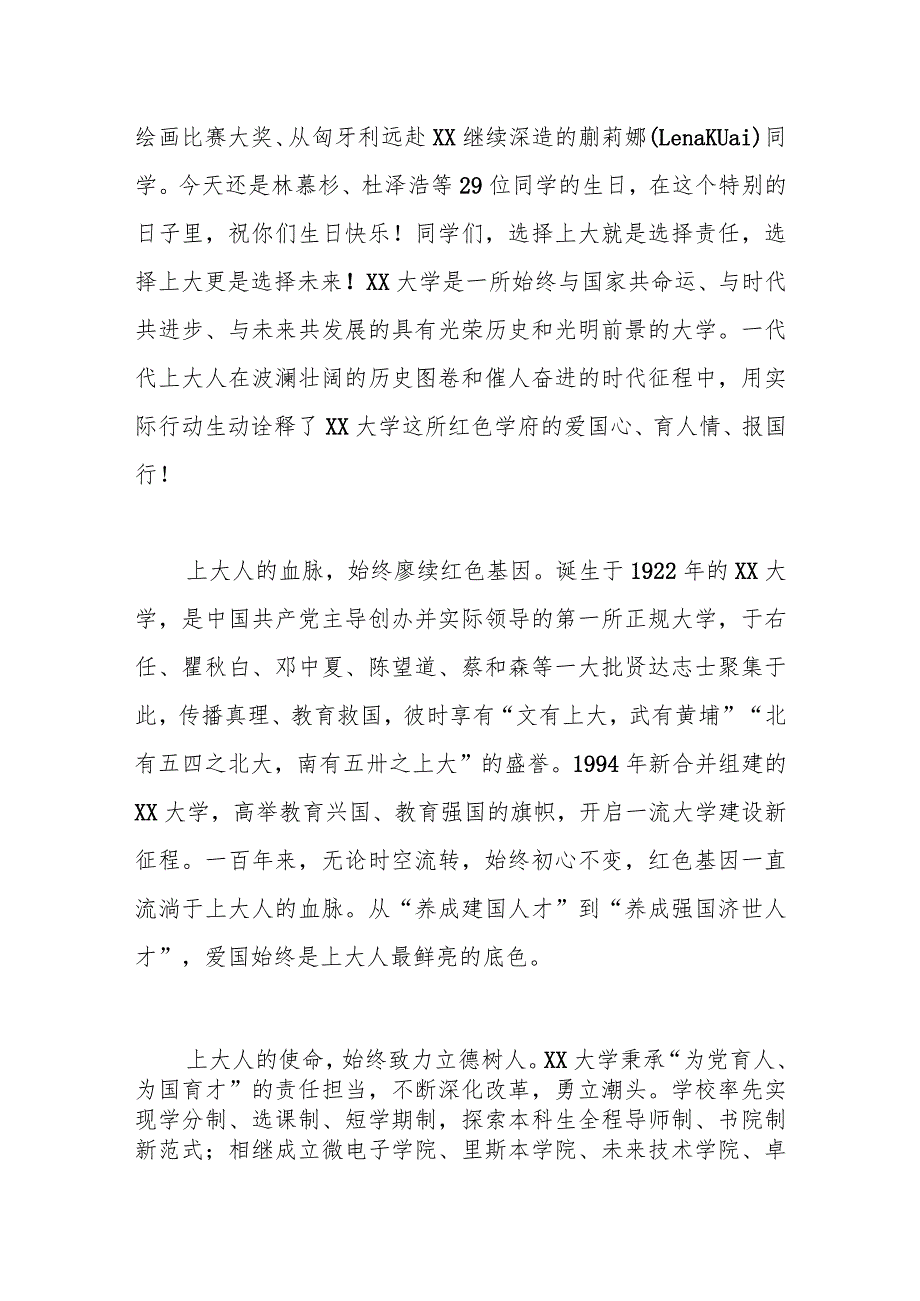 绘画比赛大奖、从匈牙利远赴XX继续深造的蒯莉娜(LenaKUai)同学。今天还是林慕杉、杜泽浩等29位同学的生日，在这个特别的日子里，祝你们生日快乐！同学们，选择上大就是选择责任，选择上大更是选择未来！XX大学是一所始终与国家共命运、与时代共进步、与未来共发展的具有光荣历史和光明前景的大学。一代代上大人在波澜壮阔的历史图卷和催人奋进的时代征程中，用实际行动生动诠释了XX大学这所红色学府的爱国心、育人情、报国行！

上大人的血脉，始终赓续红色基因。诞生于1922年的XX大学，是中国共产党主导创办并实际领导的第一所正规大学，于右任、瞿秋白、邓中夏、陈望道、蔡和森等一大批贤达志士聚集于此，传播真理、教育救国，彼时享有“文有上大，武有黄埔”“北有五四之北大，南有五卅之上大”的盛誉。1994年新合并组建的XX大学，高举教育兴国、教育强国的旗帜，开启一流大学建设新征程。一百年来，无论时空流转，始终初心不变，红色基因一直流淌于上大人的血脉。从“养成建国人才”到“养成强国济世人才”，爱国始终是上大人最鲜亮的底色。

上大人的使命，始终致力立德树人。XX大学秉承“为党育人、为国育才”的责任担当，不断深化改革，勇立潮头。学校率先实现学分制、选课制、短学期制，探索本科生全程导师制、书院制新范式；相继成立微电子学院、里斯本学院、未来技术学院、卓